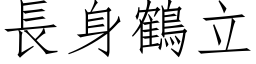 長身鶴立